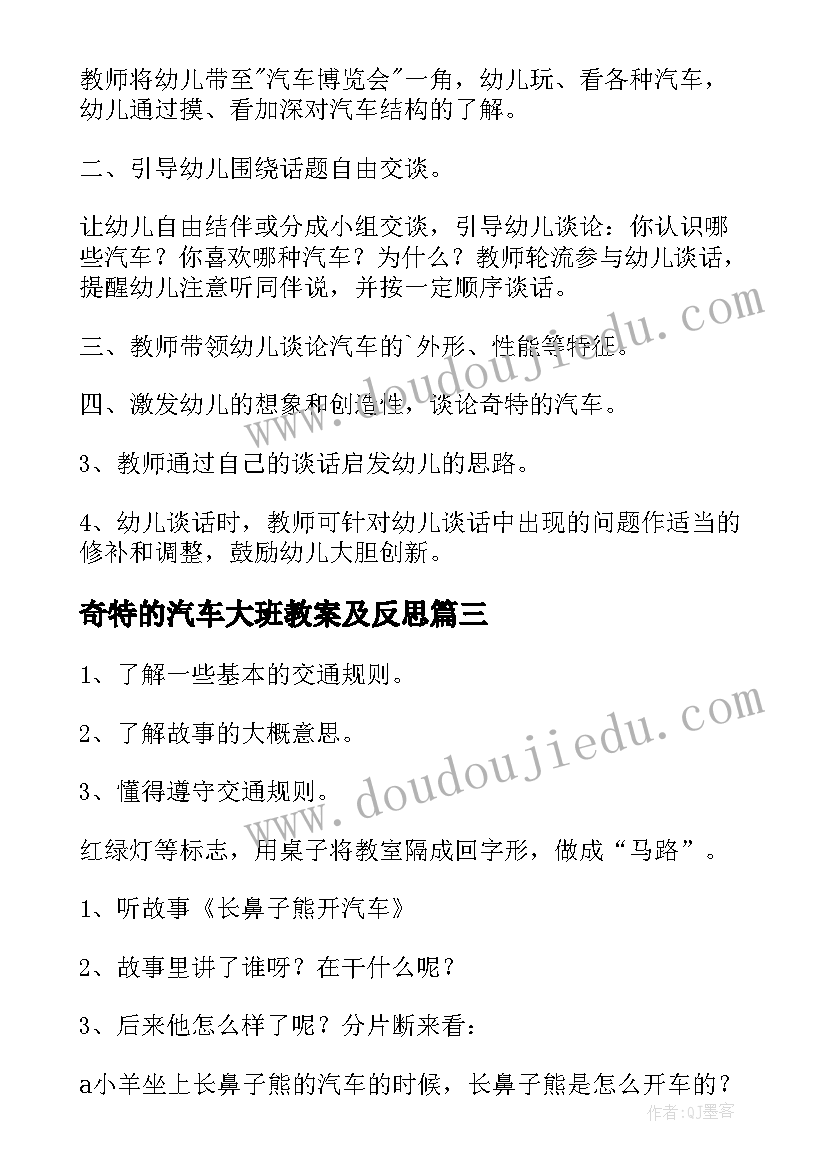 教师将幼儿带至"汽车博览会"一角，幼儿玩、看各种汽车，幼儿通过摸、看加深对汽车结构的了解。

二、引导幼儿围绕话题自由交谈。

让幼儿自由结伴或分成小组交谈，引导幼儿谈论：你认识哪些汽车？你喜欢哪种汽车？为什么？教师轮流参与幼儿谈话，提醒幼儿注意听同伴说，并按一定顺序谈话。

三、教师带领幼儿谈论汽车的`外形、性能等特征。

四、激发幼儿的想象和创造性，谈论奇特的汽车。

3、教师通过自己的谈话启发幼儿的思路。

4、幼儿谈话时，教师可针对幼儿谈话中出现的问题作适当的修补和调整，鼓励幼儿大胆创新。

奇特的汽车大班教案及反思篇三

1、了解一些基本的交通规则。

2、了解故事的大概意思。

3、懂得遵守交通规则。

红绿灯等标志，用桌子将教室隔成回字形，做成“马路”。

1、听故事《长鼻子熊开汽车》

2、故事里讲了谁呀？在干什么呢？

3、后来他怎么样了呢？分片断来看：

a小羊坐上长鼻子熊的汽车的时候，长鼻子熊是怎么开车的？

www.doudoujiedu.com

www.doudoujiedu.com

作者:QJ墨客